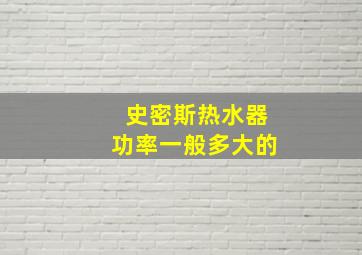 史密斯热水器
功率一般多大的